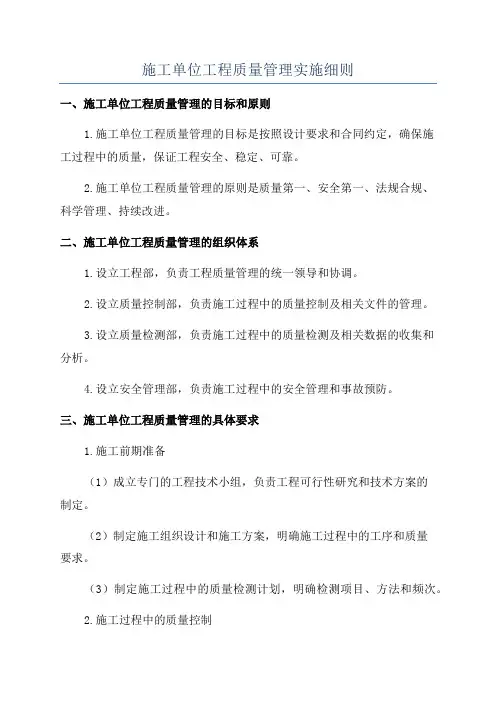 施工单位工程质量管理实施细则

一、施工单位工程质量管理的目标和原则

1.施工单位工程质量管理的目标是按照设计要求和合同约定，确保施工过程中的质量，保证工程安全、稳定、可靠。

2.施工单位工程质量管理的原则是质量第一、安全第一、法规合规、科学管理、持续改进。

二、施工单位工程质量管理的组织体系

1.设立工程部，负责工程质量管理的统一领导和协调。

2.设立质量控制部，负责施工过程中的质量控制及相关文件的管理。

3.设立质量检测部，负责施工过程中的质量检测及相关数据的收集和分析。

4.设立安全管理部，负责施工过程中的安全管理和事故预防。

三、施工单位工程质量管理的具体要求

1.施工前期准备

（1）成立专门的工程技术小组，负责工程可行性研究和技术方案的制定。

（2）制定施工组织设计和施工方案，明确施工过程中的工序和质量要求。

（3）制定施工过程中的质量检测计划，明确检测项目、方法和频次。

2.施工过程中的质量控制